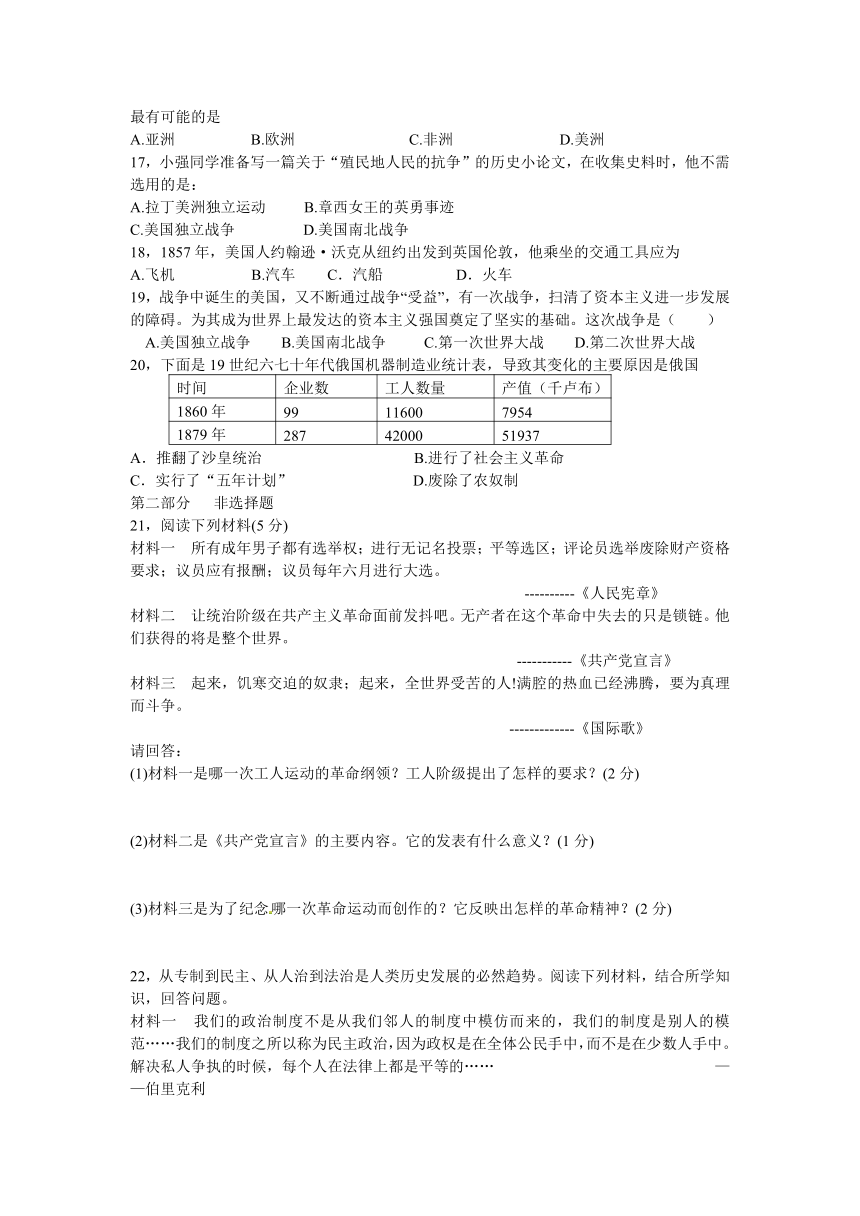 最有可能的是
A.亚洲　　B.欧洲　　C.非洲　　D.美洲
17，小强同学准备写一篇关于“殖民地人民的抗争”的历史小论文，在收集史料时，他不需选用的是：
A.拉丁美洲独立运动　　B.章西女王的英勇事迹
C.美国独立战争　　D.美国南北战争
18，1857 年，美国人约翰逊·沃克从纽约出发到英国伦敦，他乘坐的交通工具应为
A.飞机　　B.汽车　　C．汽船　　D．火车
19，战争中诞生的美国，又不断通过战争“受益”，有一次战争，扫清了资本主义进一步发展的障碍。为其成为世界上最发达的资本主义强国奠定了坚实的基础。这次战争是（　　）
A.美国独立战争　　B.美国南北战争　　C.第一次世界大战　　D.第二次世界大战
20，下面是 19 世纪六七十年代俄国机器制造业统计表，导致其变化的主要原因是俄国

| 时间 | 企业数 | 工人数量 | 产值（千卢布） |
|---|---|---|---|
| 1860 年 | 99 | 11600 | 7954 |
| 1879 年 | 287 | 42000 | 51937 |

A．推翻了沙皇统治　　B.进行了社会主义革命
C．实行了“五年计划”　　D.废除了农奴制
第二部分　非选择题
21，阅读下列材料(5 分)
材料一　所有成年男子都有选举权；进行无记名投票；平等选区；评论员选举废除财产资格要求；议员应有报酬；议员每年六月进行大选。
----------《人民宪章》
材料二　让统治阶级在共产主义革命面前发抖吧。无产者在这个革命中失去的只是锁链。他们获得的将是整个世界。
-----------《共产党宣言》
材料三　起来，饥寒交迫的奴隶；起来，全世界受苦的人!满腔的热血已经沸腾，要为真理而斗争。
-------------《国际歌》
请回答：
(1)材料一是哪一次工人运动的革命纲领？工人阶级提出了怎样的要求？(2 分)

(2)材料二是《共产党宣言》的主要内容。它的发表有什么意义？(1 分)

(3)材料三是为了纪念哪一次革命运动而创作的？它反映出怎样的革命精神？(2 分)

22，从专制到民主、从人治到法治是人类历史发展的必然趋势。阅读下列材料，结合所学知识，回答问题。
材料一　我们的政治制度不是从我们邻人的制度中模仿而来的，我们的制度是别人的模范……我们的制度之所以称为民主政治，因为政权是在全体公民手中，而不是在少数人手中。解决私人争执的时候，每个人在法律上都是平等的……　　——伯里克利